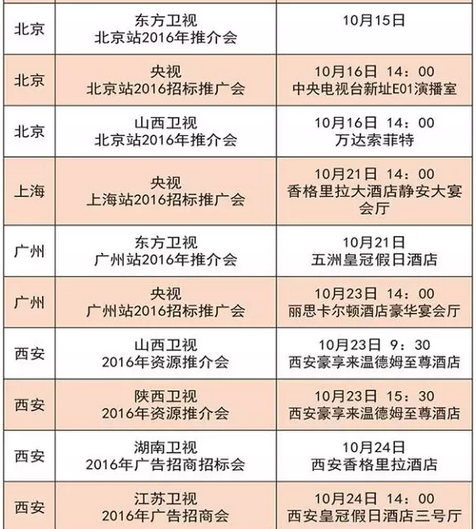 | | | |
|---|---|---|
| 北京 | 东方卫视 北京站2016年推介会 | 10月15日 |
| 北京 | 央视 北京站2016招标推广会 | 10月16日 14：00 中央电视台新址E01演播室 |
| 北京 | 山西卫视 北京站2016年推介会 | 10月16日 14：00 万达索菲特 |
| 上海 | 央视 上海站2016招标推广会 | 10月21日 14：00 香格里拉大酒店静安大宴会厅 |
| 广州 | 东方卫视 广州站2016年推介会 | 10月21日 五洲皇冠假日酒店 |
| 广州 | 央视 广州站2016招标推广会 | 10月23日 14：00 丽思卡尔顿酒店豪华宴会厅 |
| 西安 | 山西卫视 2016年资源推介会 | 10月23日 9：30 西安豪享来温德姆至尊酒店 |
| 西安 | 陕西卫视 2016年资源推介会 | 10月23日 15：30 西安豪享来温德姆至尊酒店 |
| 西安 | 湖南卫视 2016年广告招商招标会 | 10月24日 西安香格里拉酒店 |
| 西安 | 江苏卫视 2016年广告招商会 | 10月24日 14：00 西安皇冠假日酒店三号厅 |